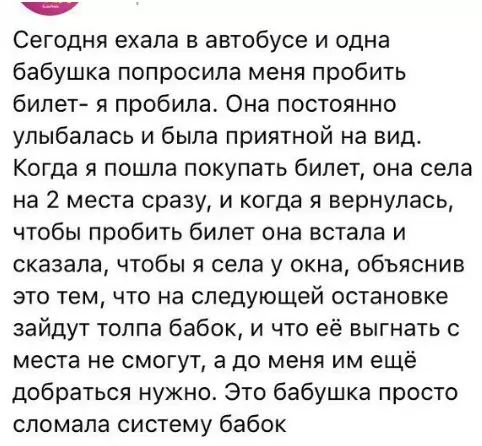 Сегодня ехала в автобусе и одна бабушка попросила меня пробить билет- я пробила. Она постоянно улыбалась и была приятной на вид. Когда я пошла покупать билет, она села на 2 места сразу, и когда я вернулась, чтобы пробить билет она встала и сказала, чтобы я села у окна, объяснив это тем, что на следующей остановке зайдут толпа бабок, и что её выгнать с места не смогут, а до меня им ещё добраться нужно. Это бабушка просто сломала систему бабок